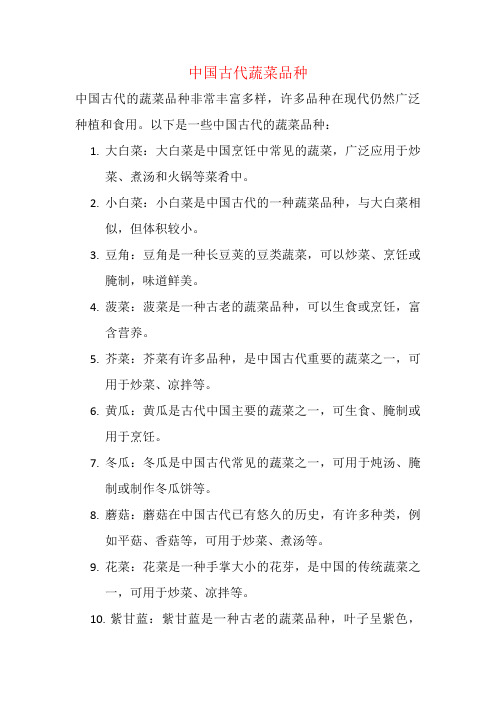 中国古代蔬菜品种

中国古代的蔬菜品种非常丰富多样，许多品种在现代仍然广泛种植和食用。以下是一些中国古代的蔬菜品种：

1. 大白菜：大白菜是中国烹饪中常见的蔬菜，广泛应用于炒菜、煮汤和火锅等菜肴中。

2. 小白菜：小白菜是中国古代的一种蔬菜品种，与大白菜相似，但体积较小。

3. 豆角：豆角是一种长豆荚的豆类蔬菜，可以炒菜、烹饪或腌制，味道鲜美。

4. 菠菜：菠菜是一种古老的蔬菜品种，可以生食或烹饪，富含营养。

5. 芥菜：芥菜有许多品种，是中国古代重要的蔬菜之一，可用于炒菜、凉拌等。

6. 黄瓜：黄瓜是古代中国主要的蔬菜之一，可生食、腌制或用于烹饪。

7. 冬瓜：冬瓜是中国古代常见的蔬菜之一，可用于炖汤、腌制或制作冬瓜饼等。

8. 蘑菇：蘑菇在中国古代已有悠久的历史，有许多种类，例如平菇、香菇等，可用于炒菜、煮汤等。

9. 花菜：花菜是一种手掌大小的花芽，是中国的传统蔬菜之一，可用于炒菜、凉拌等。

10. 紫甘蓝：紫甘蓝是一种古老的蔬菜品种，叶子呈紫色，